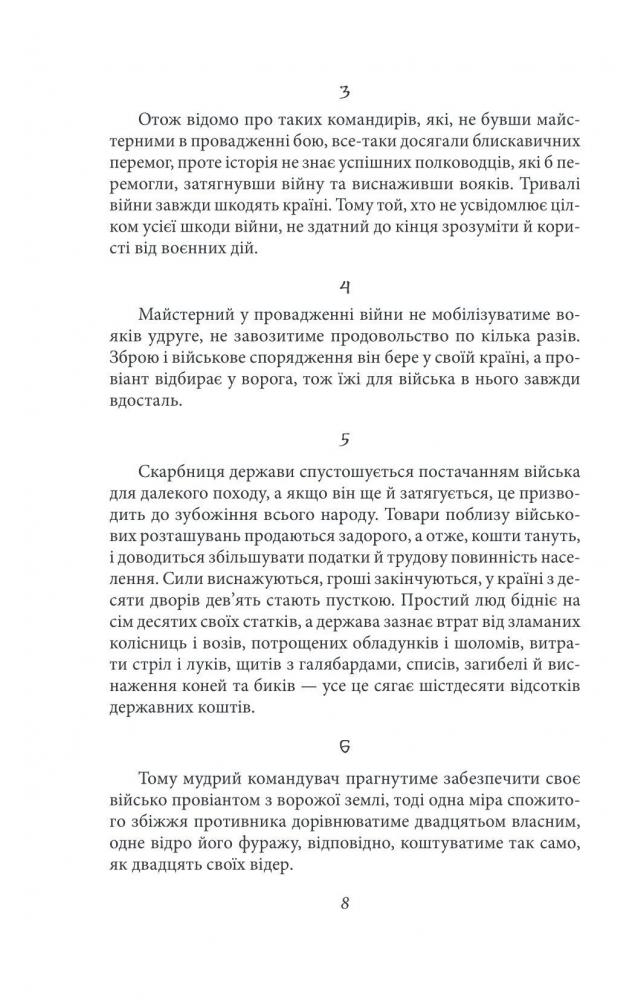 3

Отож відомо про таких командирів, які, не бувши майстерними в провадженні бою, все-таки досягали блискавичних перемог, проте історія не знає успішних полководців, які б перемогли, затягнувши війну та виснаживши вояків. Тривалі війни завжди шкодять країні. Тому той, хто не усвідомлює цілком усієї шкоди війни, не здатний до кінця зрозуміти й користі від воєнних дій.

4

Майстерний у провадженні війни не мобілізуватиме вояків удруге, не завозитиме продовольство по кілька разів. Зброю і військове спорядження він бере у своїй країні, а провіант відбирає у ворога, тож їжі для війська в нього завжди вдосталь.

5

Скарбниця держави спустошується постачанням війська для далекого походу, а якщо він ще й затягується, це призводить до зубожіння всього народу. Товари поблизу військових розташувань продаються задорого, а отже, кошти тануть, і доводиться збільшувати податки й трудову повинність населення. Сили виснажуються, гроші закінчуються, у країні з десяти дворів дев'ять стають пусткою. Простий люд бідніє на сім десятих своїх статків, а держава зазнає втрат від зламаних колісниць і возів, потрощених обладунків і шоломів, витрати стріл і луків, щитів з галябардами, списів, загибелі й виснаження коней та биків — усе це сягає шістдесяти відсотків державних коштів.

6

Тому мудрий командувач прагнутиме забезпечити своє військо провіантом з ворожої землі, тоді одна міра спожитого збіжжя противника дорівнюватиме двадцятьом власним, одне відро його фуражу, відповідно, коштуватиме так само, як двадцять своїх відер.

8